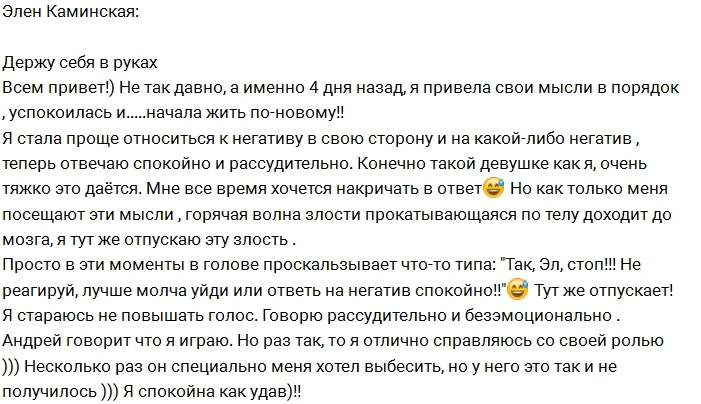 Элен Каминская:

Держу себя в руках
Всем привет!) Не так давно, а именно 4 дня назад, я привела свои мысли в порядок , успокоилась и.....начала жить по-новому!!
Я стала проще относиться к негативу в свою сторону и на какой-либо негатив , теперь отвечаю спокойно и рассудительно. Конечно такой девушке как я, очень тяжко это даётся. Мне все время хочется накричать в ответ😅 Но как только меня посещают эти мысли , горячая волна злости прокатывающаяся по телу доходит до мозга, я тут же отпускаю эту злость .
Просто в эти моменты в голове проскальзывает что-то типа: "Так, Эл, стоп!!! Не реагируй, лучше молча уйди или ответь на негатив спокойно!!"😅 Тут же отпускает!
Я стараюсь не повышать голос. Говорю рассудительно и безэмоционально .
Андрей говорит что я играю. Но раз так, то я отлично справляюсь со своей ролью ))) Несколько раз он специально меня хотел выбесить, но у него это так и не получилось ))) Я спокойна как удав)!!